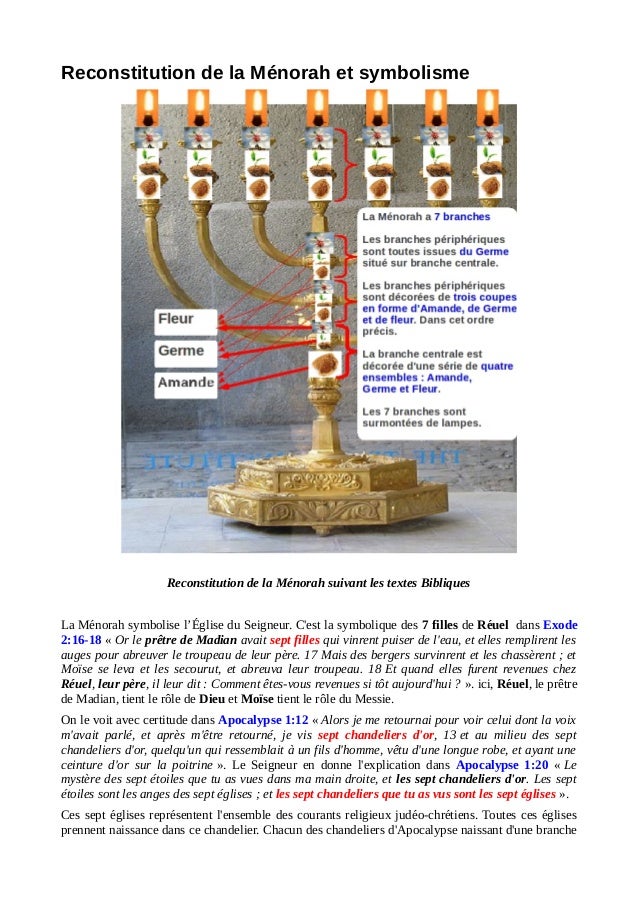 Reconstitution de la Ménorah et symbolisme

La Ménorah a 7 branches

Les branches périphériques sont toutes issues du Germe situé sur branche centrale.

Les branches périphériques sont décorées de trois coupes en forme d'Amande, de Germe et de fleur. Dans cet ordre précis.

La branche centrale est décorée d'une série de quatre ensembles : Amande, Germe et Fleur.

Les 7 branches sont surmontées de lampes.

Fleur

Germe

Amande

Reconstitution de la Ménorah suivant les textes Bibliques

La Ménorah symbolise l'Église du Seigneur. C'est la symbolique des 7 filles de Réuel dans Exode 2:16-18 « Or le prêtre de Madian avait sept filles qui vinrent puiser de l'eau, et elles remplirent les auges pour abreuver le troupeau de leur père. 17 Mais des bergers survinrent et les chassèrent ; et Moïse se leva et les secourut, et abreuva leur troupeau. 18 Et quand elles furent revenues chez Réuel, leur père, il leur dit : Comment êtes-vous revenues si tôt aujourd'hui ? ». ici, Réuel, le prêtre de Madian, tient le rôle de Dieu et Moïse tient le rôle du Messie.

On le voit avec certitude dans Apocalypse 1:12 « Alors je me retournai pour voir celui dont la voix m'avait parlé, et après m'être retourné, je vis sept chandeliers d'or, 13 et au milieu des sept chandeliers d'or, quelqu'un qui ressemblait à un fils d'homme, vêtu d'une longue robe, et ayant une ceinture d'or sur la poitrine ». Le Seigneur en donne l'explication dans Apocalypse 1:20 « Le mystère des sept étoiles que tu as vues dans ma main droite, et les sept chandeliers d'or. Les sept étoiles sont les anges des sept églises ; et les sept chandeliers que tu as vus sont les sept églises ».

Ces sept églises représentent l'ensemble des courants religieux judéo-chrétiens. Toutes ces églises prennent naissance dans ce chandelier. Chacun des chandeliers d'Apocalypse naissant d'une branche